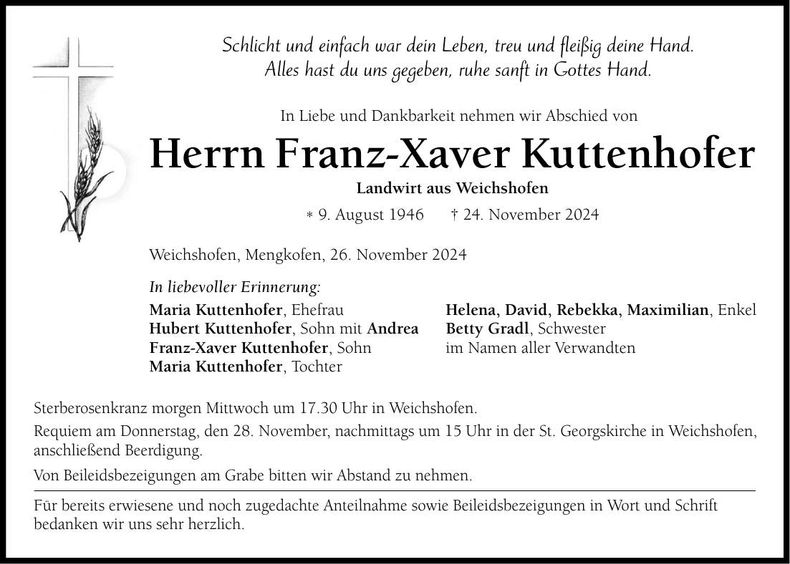 Schlicht und einfach war dein Leben, treu und fleißig deine Hand.
Alles hast du uns gegeben, ruhe sanft in Gottes Hand.

In Liebe und Dankbarkeit nehmen wir Abschied von

Herrn Franz-Xaver Kuttenhofer

Landwirt aus Weichshofen

* 9. August 1946 † 24. November 2024

Weichshofen, Mengkofen, 26. November 2024

In liebevoller Erinnerung:

Maria Kuttenhofer, Ehefrau
Hubert Kuttenhofer, Sohn mit Andrea
Franz-Xaver Kuttenhofer, Sohn
Maria Kuttenhofer, Tochter

Helena, David, Rebekka, Maximilian, Enkel
Betty Gradl, Schwester
im Namen aller Verwandten

Sterberosenkranz morgen Mittwoch um 17.30 Uhr in Weichshofen.

Requiem am Donnerstag, den 28. November, nachmittags um 15 Uhr in der St. Georgskirche in Weichshofen, anschließend Beerdigung.

Von Beileidsbezeigungen am Grabe bitten wir Abstand zu nehmen.

Für bereits erwiesene und noch zugedachte Anteilnahme sowie Beileidsbezeigungen in Wort und Schrift bedanken wir uns sehr herzlich.